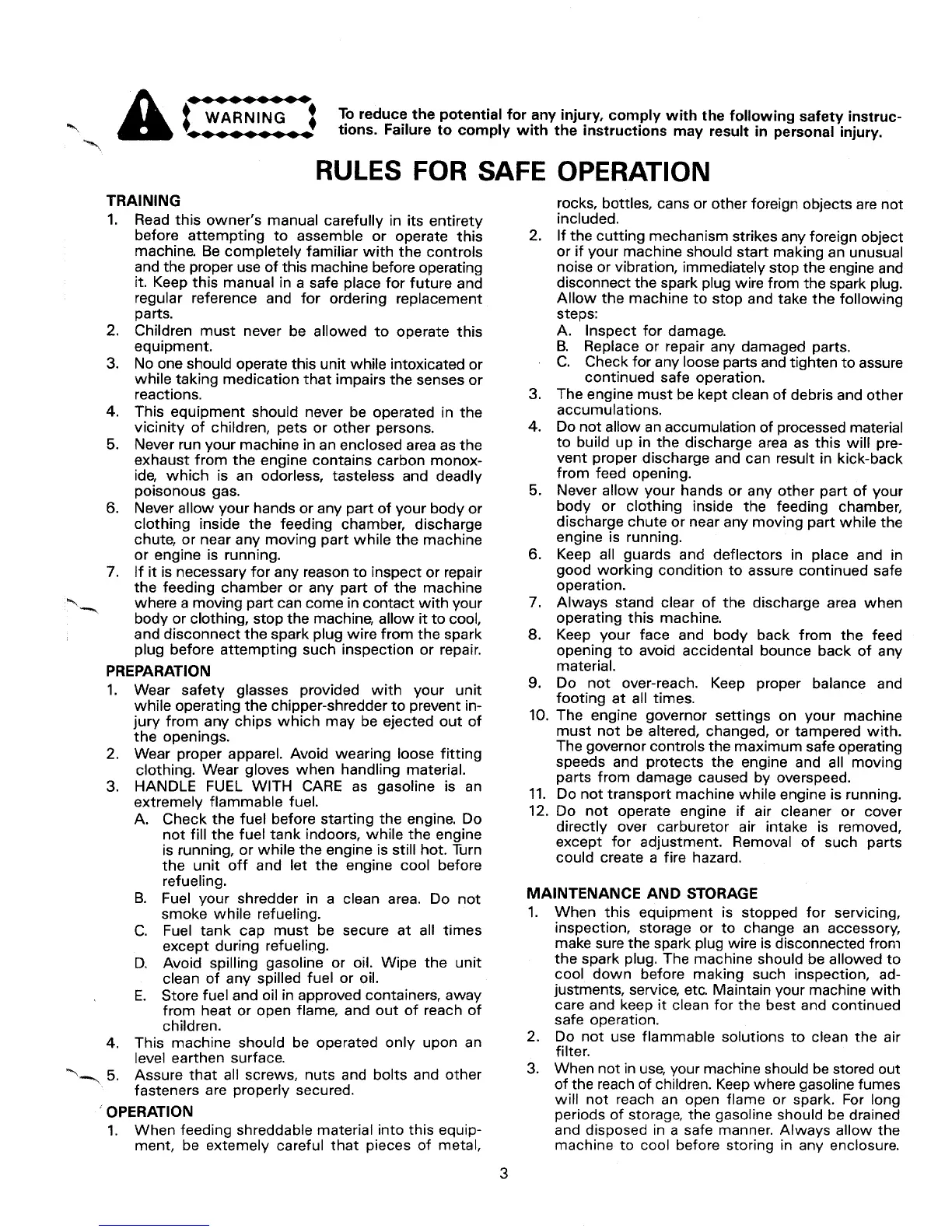 WARNING

To reduce the potential for any injury, comply with the following safety instructions. Failure to comply with the instructions may result in personal injury.

RULES FOR SAFE OPERATION

TRAINING

1. Read this owner's manual carefully in its entirety before attempting to assemble or operate this machine. Be completely familiar with the controls and the proper use of this machine before operating it. Keep this manual in a safe place for future and regular reference and for ordering replacement parts.
2. Children must never be allowed to operate this equipment.
3. No one should operate this unit while intoxicated or while taking medication that impairs the senses or reactions.
4. This equipment should never be operated in the vicinity of children, pets or other persons.
5. Never run your machine in an enclosed area as the exhaust from the engine contains carbon monoxide, which is an odorless, tasteless and deadly poisonous gas.
6. Never allow your hands or any part of your body or clothing inside the feeding chamber, discharge chute, or near any moving part while the machine or engine is running.
7. If it is necessary for any reason to inspect or repair the feeding chamber or any part of the machine where a moving part can come in contact with your body or clothing, stop the machine, allow it to cool, and disconnect the spark plug wire from the spark plug before attempting such inspection or repair.

PREPARATION

1. Wear safety glasses provided with your unit while operating the chipper-shredder to prevent injury from any chips which may be ejected out of the openings.
2. Wear proper apparel. Avoid wearing loose fitting clothing. Wear gloves when handling material.
3. HANDLE FUEL WITH CARE as gasoline is an extremely flammable fuel.
A. Check the fuel before starting the engine. Do not fill the fuel tank indoors, while the engine is running, or while the engine is still hot. Turn the unit off and let the engine cool before refueling.
B. Fuel your shredder in a clean area. Do not smoke while refueling.
C. Fuel tank cap must be secure at all times except during refueling.
D. Avoid spilling gasoline or oil. Wipe the unit clean of any spilled fuel or oil.
E. Store fuel and oil in approved containers, away from heat or open flame, and out of reach of children.
4. This machine should be operated only upon an level earthen surface.
5. Assure that all screws, nuts and bolts and other fasteners are properly secured.

OPERATION

1. When feeding shreddable material into this equipment, be extemely careful that pieces of metal, rocks, bottles, cans or other foreign objects are not included.
2. If the cutting mechanism strikes any foreign object or if your machine should start making an unusual noise or vibration, immediately stop the engine and disconnect the spark plug wire from the spark plug. Allow the machine to stop and take the following steps:
A. Inspect for damage.
B. Replace or repair any damaged parts.
C. Check for any loose parts and tighten to assure continued safe operation.
3. The engine must be kept clean of debris and other accumulations.
4. Do not allow an accumulation of processed material to build up in the discharge area as this will prevent proper discharge and can result in kick-back from feed opening.
5. Never allow your hands or any other part of your body or clothing inside the feeding chamber, discharge chute or near any moving part while the engine is running.
6. Keep all guards and deflectors in place and in good working condition to assure continued safe operation.
7. Always stand clear of the discharge area when operating this machine.
8. Keep your face and body back from the feed opening to avoid accidental bounce back of any material.
9. Do not over-reach. Keep proper balance and footing at all times.
10. The engine governor settings on your machine must not be altered, changed, or tampered with. The governor controls the maximum safe operating speeds and protects the engine and all moving parts from damage caused by overspeed.
11. Do not transport machine while engine is running.
12. Do not operate engine if air cleaner or cover directly over carburetor air intake is removed, except for adjustment. Removal of such parts could create a fire hazard.

MAINTENANCE AND STORAGE

1. When this equipment is stopped for servicing, inspection, storage or to change an accessory, make sure the spark plug wire is disconnected from the spark plug. The machine should be allowed to cool down before making such inspection, adjustments, service, etc. Maintain your machine with care and keep it clean for the best and continued safe operation.
2. Do not use flammable solutions to clean the air filter.
3. When not in use, your machine should be stored out of the reach of children. Keep where gasoline fumes will not reach an open flame or spark. For long periods of storage, the gasoline should be drained and disposed in a safe manner. Always allow the machine to cool before storing in any enclosure.

3